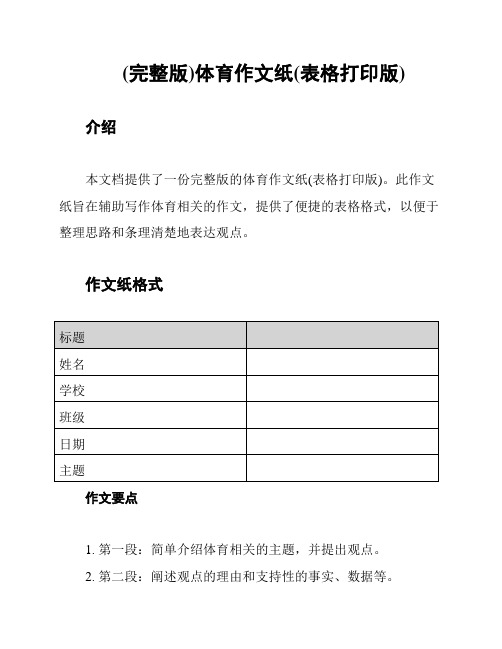 (完整版)体育作文纸(表格打印版)

介绍

本文档提供了一份完整版的体育作文纸(表格打印版)。此作文纸旨在辅助写作体育相关的作文，提供了便捷的表格格式，以便于整理思路和条理清楚地表达观点。

作文纸格式

| 标题 | |
|---|---|
| 姓名 | |
| 学校 | |
| 班级 | |
| 日期 | |
| 主题 | |

作文要点

1. 第一段：简单介绍体育相关的主题，并提出观点。

2. 第二段：阐述观点的理由和支持性的事实、数据等。